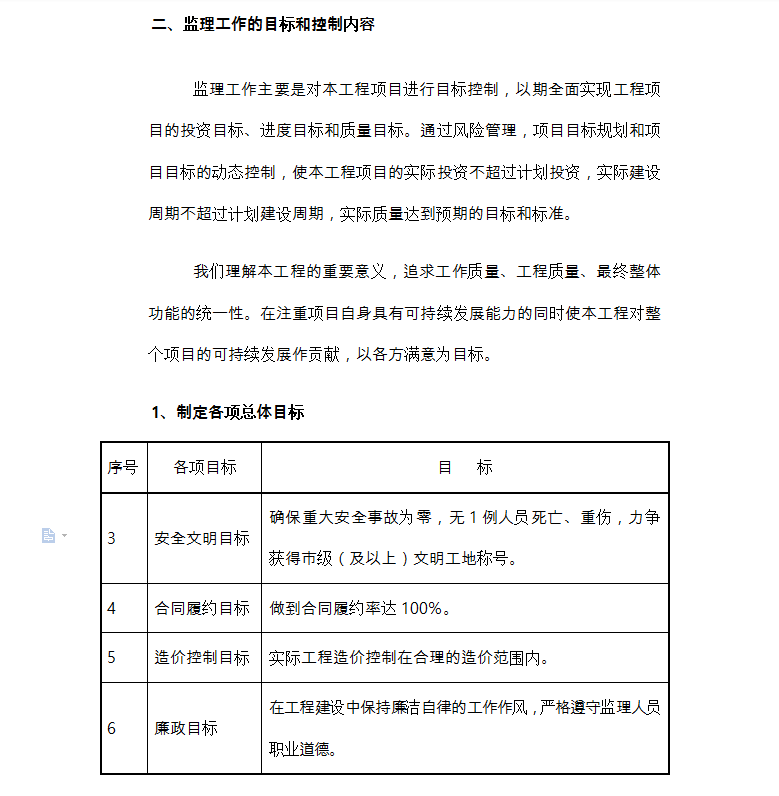 二、监理工作的目标和控制内容

监理工作主要是对本工程项目进行目标控制，以期全面实现工程项目的投资目标、进度目标和质量目标。通过风险管理，项目目标规划和项目目标的动态控制，使本工程项目的实际投资不超过计划投资，实际建设周期不超过计划建设周期，实际质量达到预期的目标和标准。

我们理解本工程的重要意义，追求工作质量、工程质量、最终整体功能的统一性。在注重项目自身具有可持续发展能力的同时使本工程对整个项目的可持续发展作贡献，以各方满意为目标。

1、制定各项总体目标

| 序号 | 各项目标 | 目　标 |
|---|---|---|
| 3 | 安全文明目标 | 确保重大安全事故为零，无 1 例人员死亡、重伤，力争获得市级（及以上）文明工地称号。 |
| 4 | 合同履约目标 | 做到合同履约率达 100%。 |
| 5 | 造价控制目标 | 实际工程造价控制在合理的造价范围内。 |
| 6 | 廉政目标 | 在工程建设中保持廉洁自律的工作作风，严格遵守监理人员职业道德。 |